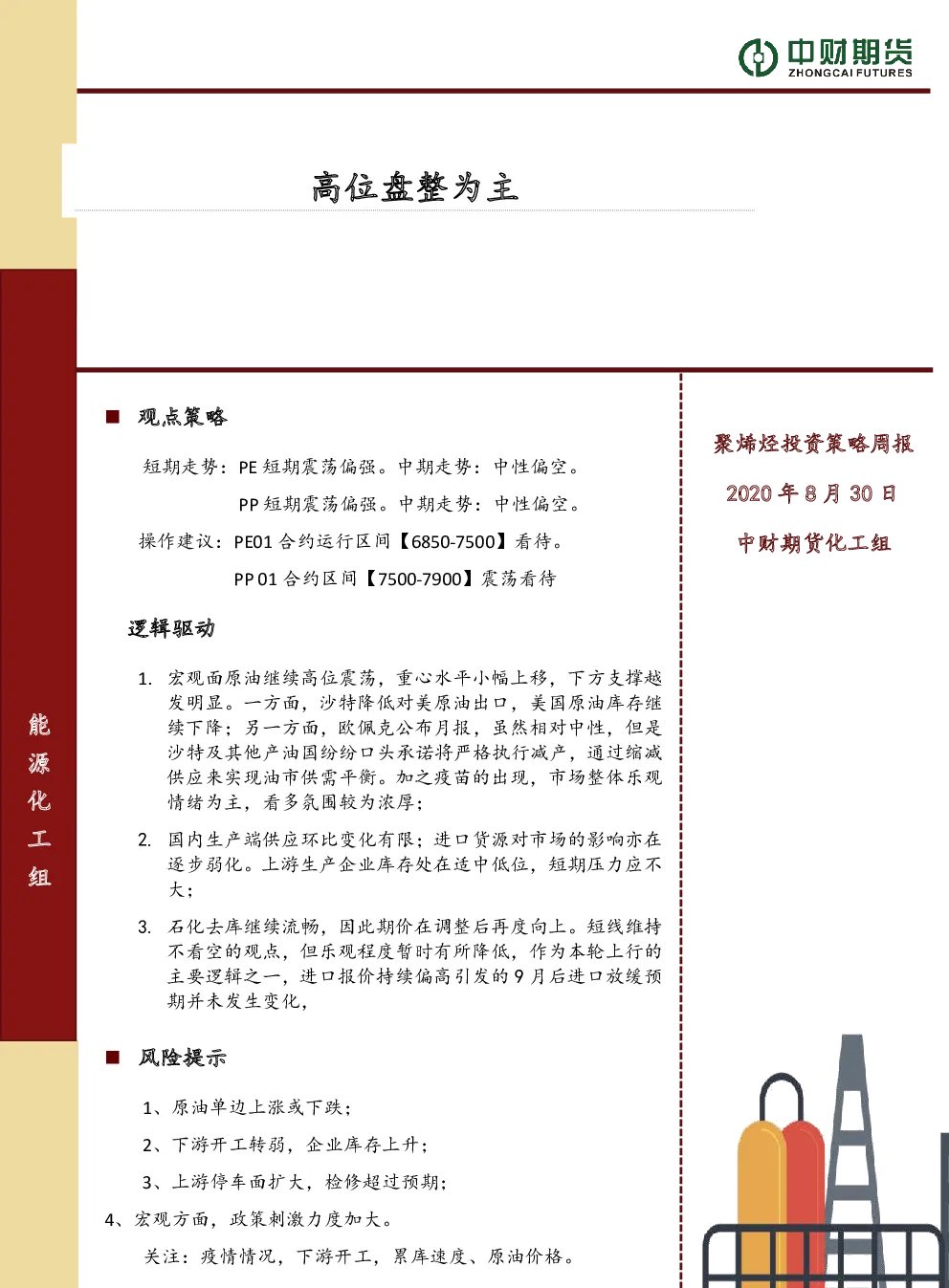 中财期货
ZHONGCAI FUTURES

高位盘整为主

能源化工组

■ 观点策略

短期走势：PE 短期震荡偏强。中期走势：中性偏空。

PP 短期震荡偏强。中期走势：中性偏空。

操作建议：PE01 合约运行区间【6850-7500】看待。

PP 01 合约区间【7500-7900】震荡看待

逻辑驱动

1. 宏观面原油继续高位震荡，重心水平小幅上移，下方支撑越发明显。一方面，沙特降低对美原油出口，美国原油库存继续下降；另一方面，欧佩克公布月报，虽然相对中性，但是沙特及其他产油国纷纷口头承诺将严格执行减产，通过缩减供应来实现油市供需平衡。加之疫苗的出现，市场整体乐观情绪为主，看多氛围较为浓厚；

2. 国内生产端供应环比变化有限；进口货源对市场的影响亦在逐步弱化。上游生产企业库存处在适中低位，短期压力应不大；

3. 石化去库继续流畅，因此期价在调整后再度向上。短线维持不看空的观点，但乐观程度暂时有所降低，作为本轮上行的主要逻辑之一，进口报价持续偏高引发的 9 月后进口放缓预期并未发生变化，

■ 风险提示

1、原油单边上涨或下跌；

2、下游开工转弱，企业库存上升；

3、上游停车面扩大，检修超过预期；

4、宏观方面，政策刺激力度加大。

关注：疫情情况，下游开工，累库速度、原油价格。

聚烯烃投资策略周报

2020 年 8 月 30 日

中财期货化工组